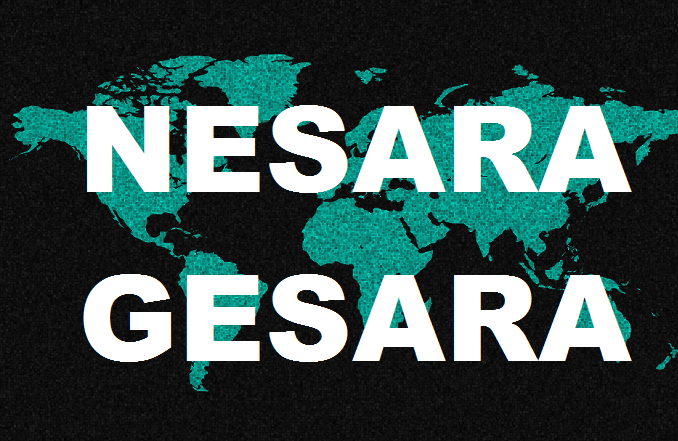 NESARA
GESARA